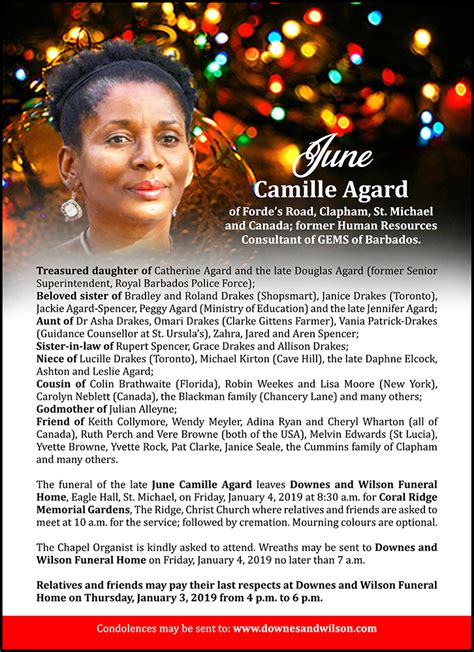 June
Camille Agard
of Forde's Road, Clapham, St. Michael and Canada; former Human Resources Consultant of GEMS of Barbados.

Treasured daughter of Catherine Agard and the late Douglas Agard (former Senior Superintendent, Royal Barbados Police Force);
Beloved sister of Bradley and Roland Drakes (Shopsmart), Janice Drakes (Toronto), Jackie Agard-Spencer, Peggy Agard (Ministry of Education) and the late Jennifer Agard;
Aunt of Dr Asha Drakes, Omari Drakes (Clarke Gittens Farmer), Vania Patrick-Drakes (Guidance Counsellor at St. Ursula's), Zahra, Jared and Aren Spencer;
Sister-in-law of Rupert Spencer, Grace Drakes and Allison Drakes;
Niece of Lucille Drakes (Toronto), Michael Kirton (Cave Hill), the late Daphne Elcock, Ashton and Leslie Agard;
Cousin of Colin Brathwaite (Florida), Robin Weekes and Lisa Moore (New York), Carolyn Neblett (Canada), the Blackman family (Chancery Lane) and many others;
Godmother of Julian Alleyne;
Friend of Keith Collymore, Wendy Meyler, Adina Ryan and Cheryl Wharton (all of Canada), Ruth Perch and Vere Browne (both of the USA), Melvin Edwards (St Lucia), Yvette Browne, Yvette Rock, Pat Clarke, Janice Seale, the Cummins family of Clapham and many others.

The funeral of the late June Camille Agard leaves Downes and Wilson Funeral Home, Eagle Hall, St. Michael, on Friday, January 4, 2019 at 8:30 a.m. for Coral Ridge Memorial Gardens, The Ridge, Christ Church where relatives and friends are asked to meet at 10 a.m. for the service; followed by cremation. Mourning colours are optional.

The Chapel Organist is kindly asked to attend. Wreaths may be sent to Downes and Wilson Funeral Home on Friday, January 4, 2019 no later than 7 a.m.

Relatives and friends may pay their last respects at Downes and Wilson Funeral Home on Thursday, January 3, 2019 from 4 p.m. to 6 p.m.

Condolences may be sent to: www.downesandwilson.com